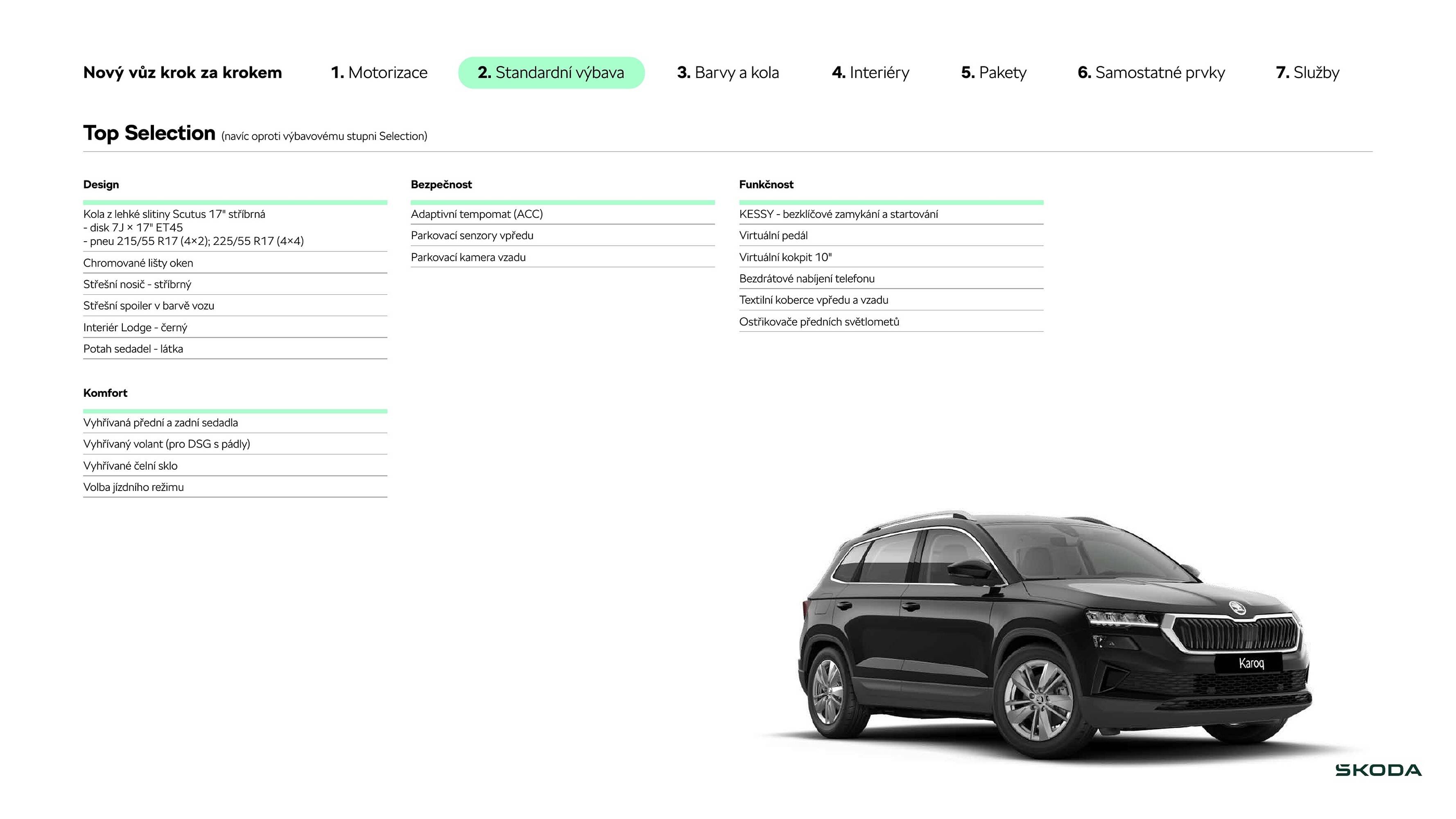 Nový vůz krok za krokem 1. Motorizace 2. Standardní výbava 3. Barvy a kola 4. Interiéry 5. Pakety 6. Samostatné prvky 7. Služby

Top Selection (navíc oproti výbavovému stupni Selection)

Design

Kola z lehké slitiny Scutus 17" stříbrná
- disk 7J × 17" ET45
- pneu 215/55 R17 (4×2); 225/55 R17 (4×4)

Chromované lišty oken

Střešní nosič - stříbrný

Střešní spoiler v barvě vozu

Interiér Lodge - černý

Potah sedadel - látka

Komfort

Vyhřívaná přední a zadní sedadla

Vyhřívaný volant (pro DSG s pádly)

Vyhřívané čelní sklo

Volba jízdního režimu

Bezpečnost

Adaptivní tempomat (ACC)

Parkovací senzory vpředu

Parkovací kamera vzadu

Funkčnost

KESSY - bezklíčové zamykání a startování

Virtuální pedál

Virtuální kokpit 10"

Bezdrátové nabíjení telefonu

Textilní koberce vpředu a vzadu

Ostřikovače předních světlometů

Karoq

ŠKODA